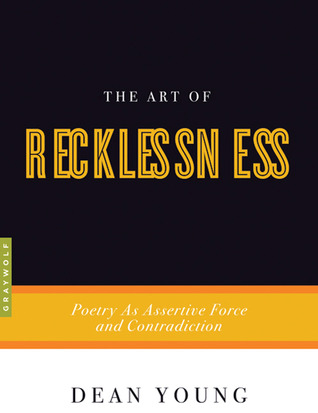 THE ART OF

RECKLESSNESS

GRAYWOLF

Poetry As Assertive Force and Contradiction

DEAN YOUNG